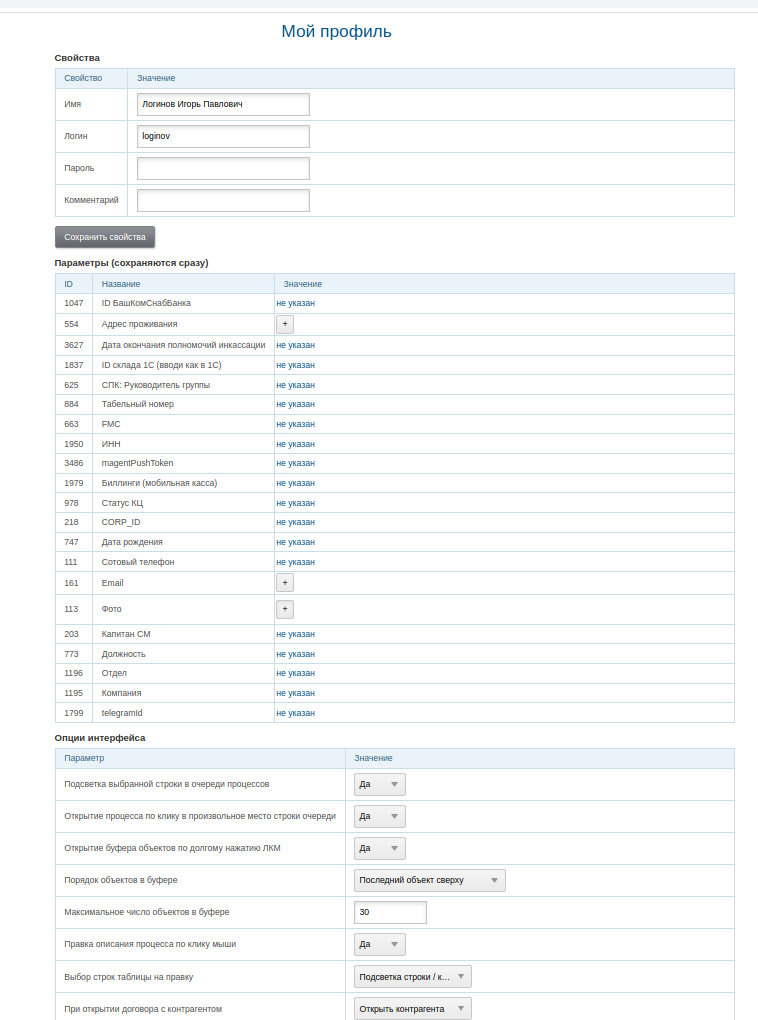 Мой профиль

Свойства

| Свойство | Значение |
|---|---|
| Имя | Логинов Игорь Павлович |
| Логин | loginov |
| Пароль | |
| Комментарий | |

Сохранить свойства

Параметры (сохраняются сразу)

| ID | Название | Значение |
|---|---|---|
| 1047 | ID БашКомСнабБанка | не указан |
| 554 | Адрес проживания | + |
| 3627 | Дата окончания полномочий инкассации | не указан |
| 1837 | ID склада 1С (вводи как в 1С) | не указан |
| 625 | СПК: Руководитель группы | не указан |
| 884 | Табельный номер | не указан |
| 663 | FMC | не указан |
| 1950 | ИНН | не указан |
| 3486 | magentPushToken | не указан |
| 1979 | Биллинги (мобильная касса) | не указан |
| 978 | Статус КЦ | не указан |
| 218 | CORP_ID | не указан |
| 747 | Дата рождения | не указан |
| 111 | Сотовый телефон | не указан |
| 161 | Email | + |
| 113 | Фото | + |
| 203 | Капитан СМ | не указан |
| 773 | Должность | не указан |
| 1196 | Отдел | не указан |
| 1195 | Компания | не указан |
| 1799 | telegramId | не указан |

Опции интерфейса

| Параметр | Значение |
|---|---|
| Подсветка выбранной строки в очереди процессов | Да |
| Открытие процесса по клику в произвольное место строки очереди | Да |
| Открытие буфера объектов по долгому нажатию ЛКМ | Да |
| Порядок объектов в буфере | Последний объект сверху |
| Максимальное число объектов в буфере | 30 |
| Правка описания процесса по клику мыши | Да |
| Выбор строк таблицы на правку | Подсветка строки / к... |
| При открытии договора с контрагентом | Открыть контрагента |